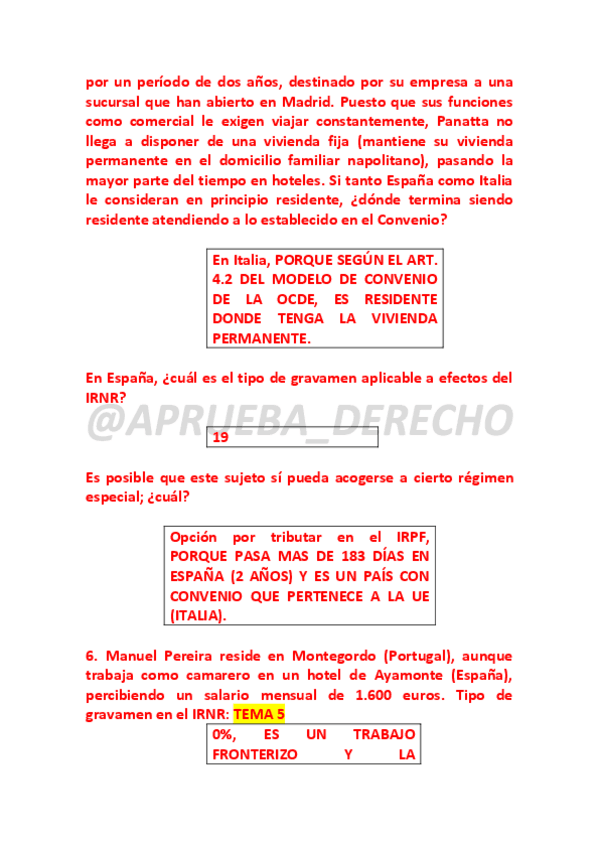 por un período de dos años, destinado por su empresa a una sucursal que han abierto en Madrid. Puesto que sus funciones como comercial le exigen viajar constantemente, Panatta no llega a disponer de una vivienda fija (mantiene su vivienda permanente en el domicilio familiar napolitano), pasando la mayor parte del tiempo en hoteles. Si tanto España como Italia le consideran en principio residente, ¿dónde termina siendo residente atendiendo a lo establecido en el Convenio?

En Italia, PORQUE SEGÚN EL ART. 4.2 DEL MODELO DE CONVENIO DE LA OCDE, ES RESIDENTE DONDE TENGA LA VIVIENDA PERMANENTE.

En España, ¿cuál es el tipo de gravamen aplicable a efectos del IRNR?

@APRUEBA_DERECHO

19

Es posible que este sujeto sí pueda acogerse a cierto régimen especial; ¿cuál?

Opción por tributar en el IRPF, PORQUE PASA MAS DE 183 DÍAS EN ESPAÑA (2 AÑOS) Y ES UN PAÍS CON CONVENIO QUE PERTENECE A LA UE (ITALIA).

6. Manuel Pereira reside en Montegordo (Portugal), aunque trabaja como camarero en un hotel de Ayamonte (España), percibiendo un salario mensual de 1.600 euros. Tipo de gravamen en el IRNR: TEMA 5

0%, ES UN TRABAJO FRONTERIZO Y LA